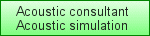 Acoustic consultant
Acoustic simulation